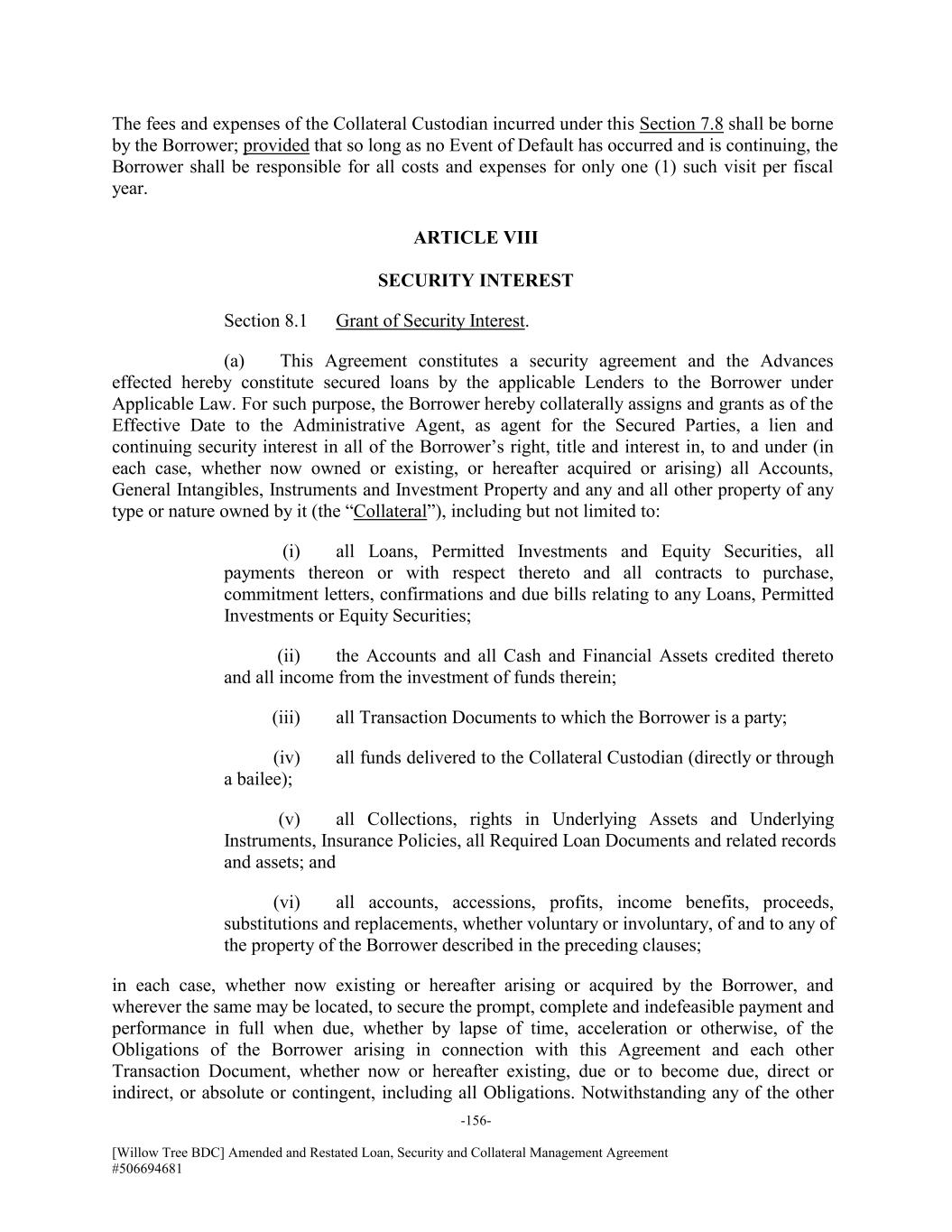 The fees and expenses of the Collateral Custodian incurred under this Section 7.8 shall be borne by the Borrower; provided that so long as no Event of Default has occurred and is continuing, the Borrower shall be responsible for all costs and expenses for only one (1) such visit per fiscal year.

ARTICLE VIII

SECURITY INTEREST

Section 8.1 Grant of Security Interest.

(a) This Agreement constitutes a security agreement and the Advances effected hereby constitute secured loans by the applicable Lenders to the Borrower under Applicable Law. For such purpose, the Borrower hereby collaterally assigns and grants as of the Effective Date to the Administrative Agent, as agent for the Secured Parties, a lien and continuing security interest in all of the Borrower's right, title and interest in, to and under (in each case, whether now owned or existing, or hereafter acquired or arising) all Accounts, General Intangibles, Instruments and Investment Property and any and all other property of any type or nature owned by it (the "Collateral"), including but not limited to:

(i) all Loans, Permitted Investments and Equity Securities, all payments thereon or with respect thereto and all contracts to purchase, commitment letters, confirmations and due bills relating to any Loans, Permitted Investments or Equity Securities;

(ii) the Accounts and all Cash and Financial Assets credited thereto and all income from the investment of funds therein;

(iii) all Transaction Documents to which the Borrower is a party;

(iv) all funds delivered to the Collateral Custodian (directly or through a bailee);

(v) all Collections, rights in Underlying Assets and Underlying Instruments, Insurance Policies, all Required Loan Documents and related records and assets; and

(vi) all accounts, accessions, profits, income benefits, proceeds, substitutions and replacements, whether voluntary or involuntary, of and to any of the property of the Borrower described in the preceding clauses;

in each case, whether now existing or hereafter arising or acquired by the Borrower, and wherever the same may be located, to secure the prompt, complete and indefeasible payment and performance in full when due, whether by lapse of time, acceleration or otherwise, of the Obligations of the Borrower arising in connection with this Agreement and each other Transaction Document, whether now or hereafter existing, due or to become due, direct or indirect, or absolute or contingent, including all Obligations. Notwithstanding any of the other

-156-

[Willow Tree BDC] Amended and Restated Loan, Security and Collateral Management Agreement
#506694681